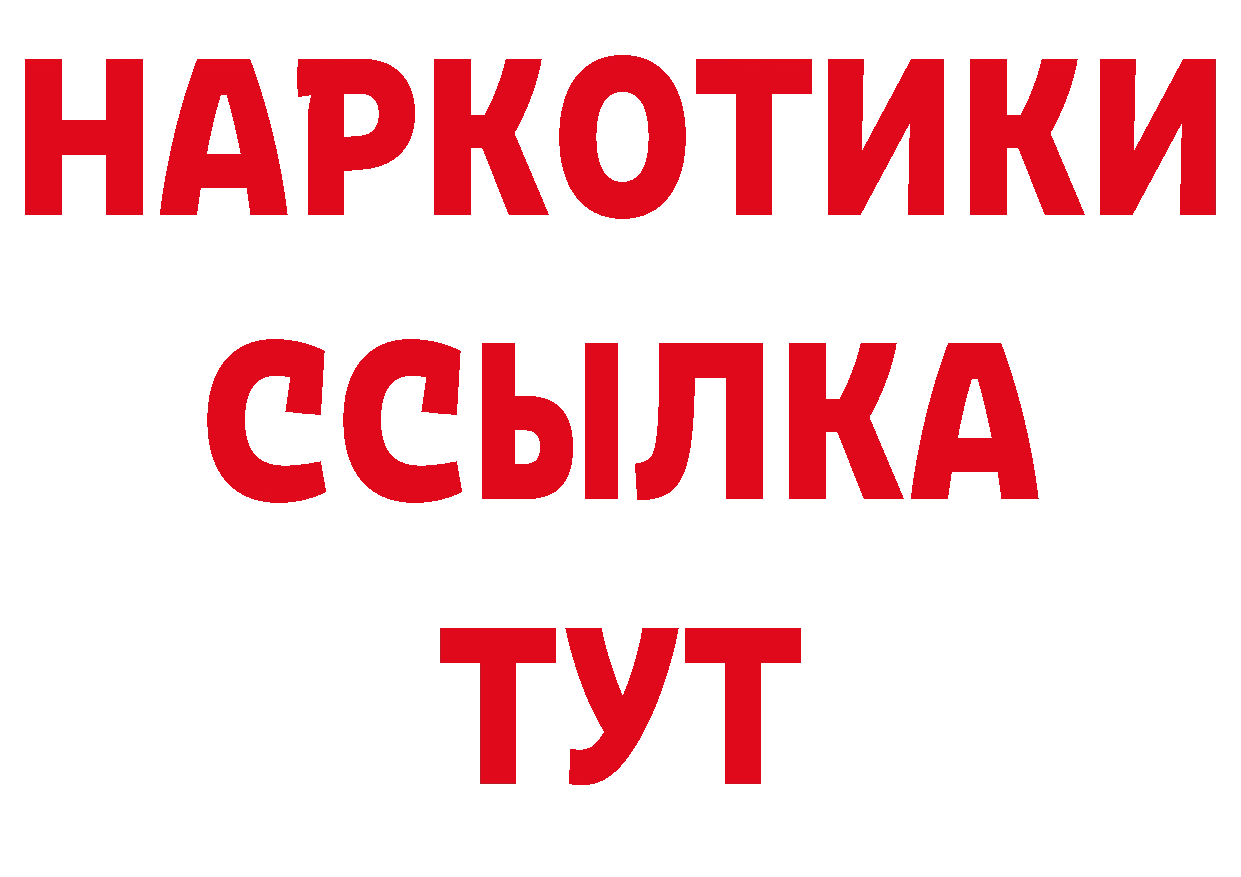 НАРКОТИКИ
ССЫЛКА
ТУТ